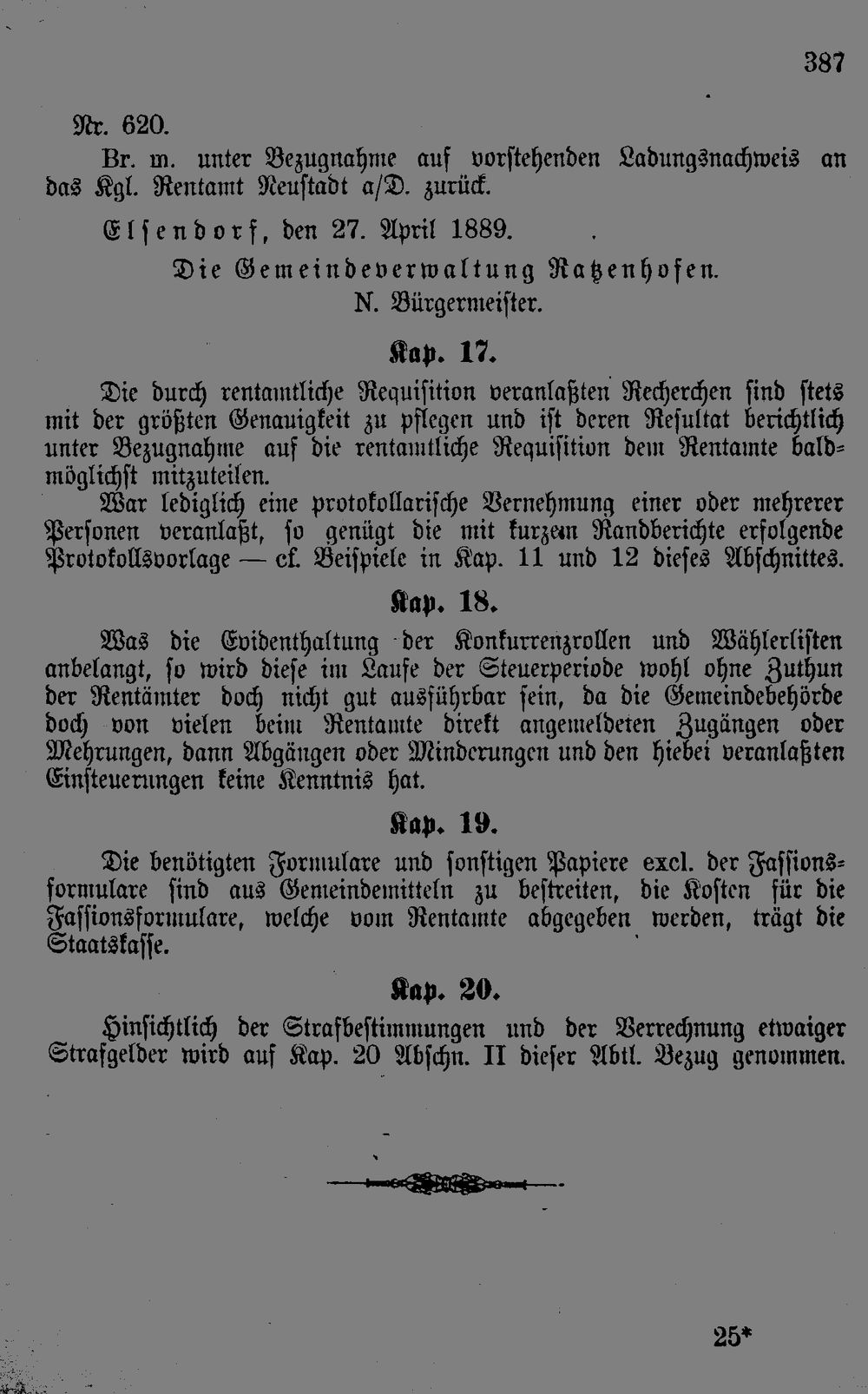 387

Nr. 620.

Br. m. unter Bezugnahme auf vorstehenden Ladungsnachweis an das Kgl. Rentamt Neustadt a/D. zurück.

Elsendorf, den 27. April 1889.

Die Gemeindeverwaltung Ratzenhofen.
N. Bürgermeister.

Kap. 17.

Die durch rentamtliche Requisition veranlaßten Recherchen sind stets mit der größten Genauigkeit zu pflegen und ist deren Resultat berichtlich unter Bezugnahme auf die rentamtliche Requisition dem Rentamte baldmöglichst mitzuteilen.

War lediglich eine protokollarische Vernehmung einer oder mehrerer Personen veranlaßt, so genügt die mit kurzem Randberichte erfolgende Protokollsvorlage — cf. Beispiele in Kap. 11 und 12 dieses Abschnittes.

Kap. 18.

Was die Evidenthaltung der Konkurrenzrollen und Wählerlisten anbelangt, so wird diese im Laufe der Steuerperiode wohl ohne Zuthun der Rentämter doch nicht gut ausführbar sein, da die Gemeindebehörde doch von vielen beim Rentamte direkt angemeldeten Zugängen oder Mehrungen, dann Abgängen oder Minderungen und den hiebei veranlaßten Einsteuerungen keine Kenntnis hat.

Kap. 19.

Die benötigten Formulare und sonstigen Papiere excl. der Fassionsformulare sind aus Gemeindemitteln zu bestreiten, die Kosten für die Fassionsformulare, welche vom Rentamte abgegeben werden, trägt die Staatskasse.

Kap. 20.

Hinsichtlich der Strafbestimmungen und der Verrechnung etwaiger Strafgelder wird auf Kap. 20 Abschn. II dieser Abtl. Bezug genommen.

25*